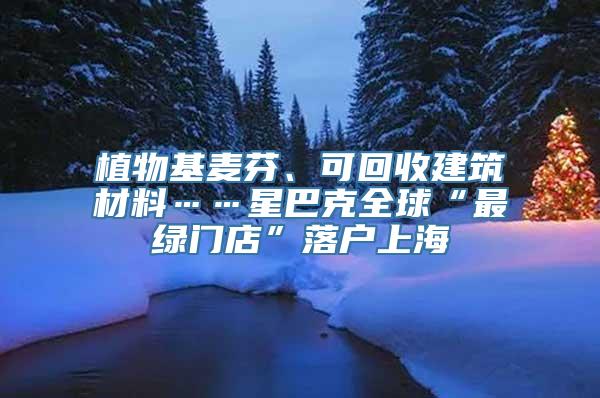 植物基麦芬、可回收建筑材料……星巴克全球“最绿门店”落户上海